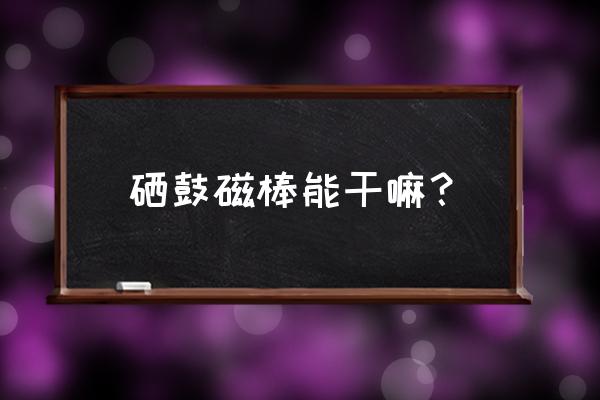 硒鼓磁棒能干嘛？